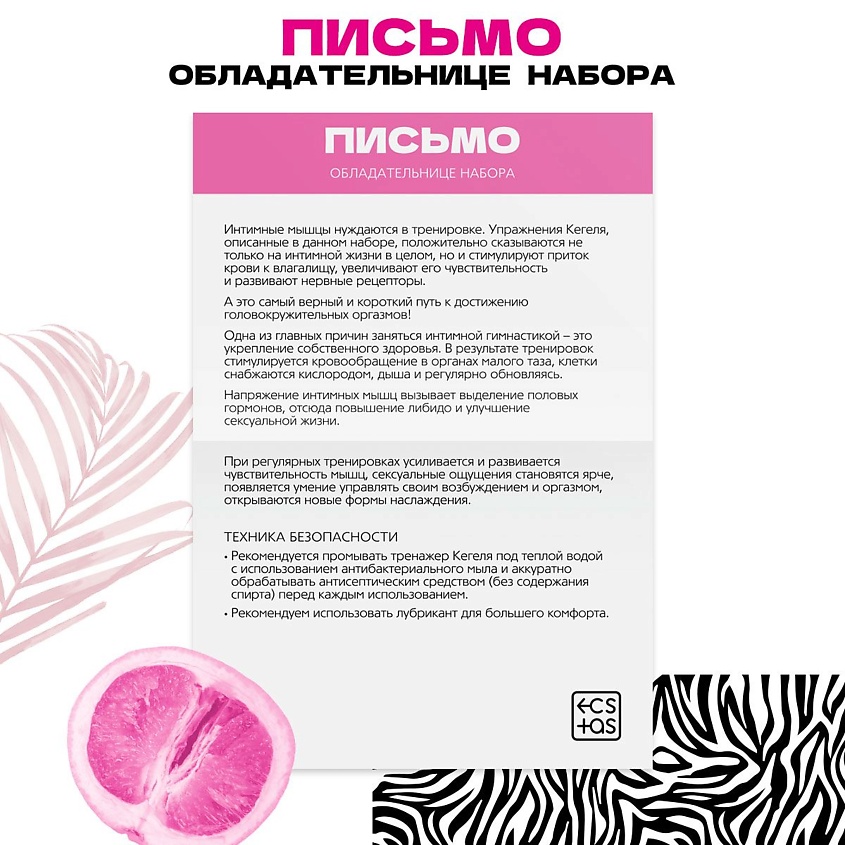 ПИСЬМО
ОБЛАДАТЕЛЬНИЦЕ НАБОРА

ПИСЬМО
ОБЛАДАТЕЛЬНИЦЕ НАБОРА

Интимные мышцы нуждаются в тренировке. Упражнения Кегеля, описанные в данном наборе, положительно сказываются не только на интимной жизни в целом, но и стимулируют приток крови к влагалищу, увеличивают его чувствительность и развивают нервные рецепторы.

А это самый верный и короткий путь к достижению головокружительных оргазмов!

Одна из главных причин заняться интимной гимнастикой – это укрепление собственного здоровья. В результате тренировок стимулируется кровообращение в органах малого таза, клетки снабжаются кислородом, дыша и регулярно обновляясь.

Напряжение интимных мышц вызывает выделение половых гормонов, отсюда повышение либидо и улучшение сексуальной жизни.

При регулярных тренировках усиливается и развивается чувствительность мышц, сексуальные ощущения становятся ярче, появляется умение управлять своим возбуждением и оргазмом, открываются новые формы наслаждения.

ТЕХНИКА БЕЗОПАСНОСТИ
• Рекомендуется промывать тренажер Кегеля под теплой водой с использованием антибактериального мыла и аккуратно обрабатывать антисептическим средством (без содержания спирта) перед каждым использованием.
• Рекомендуем использовать лубрикант для большего комфорта.

ECS
TAS